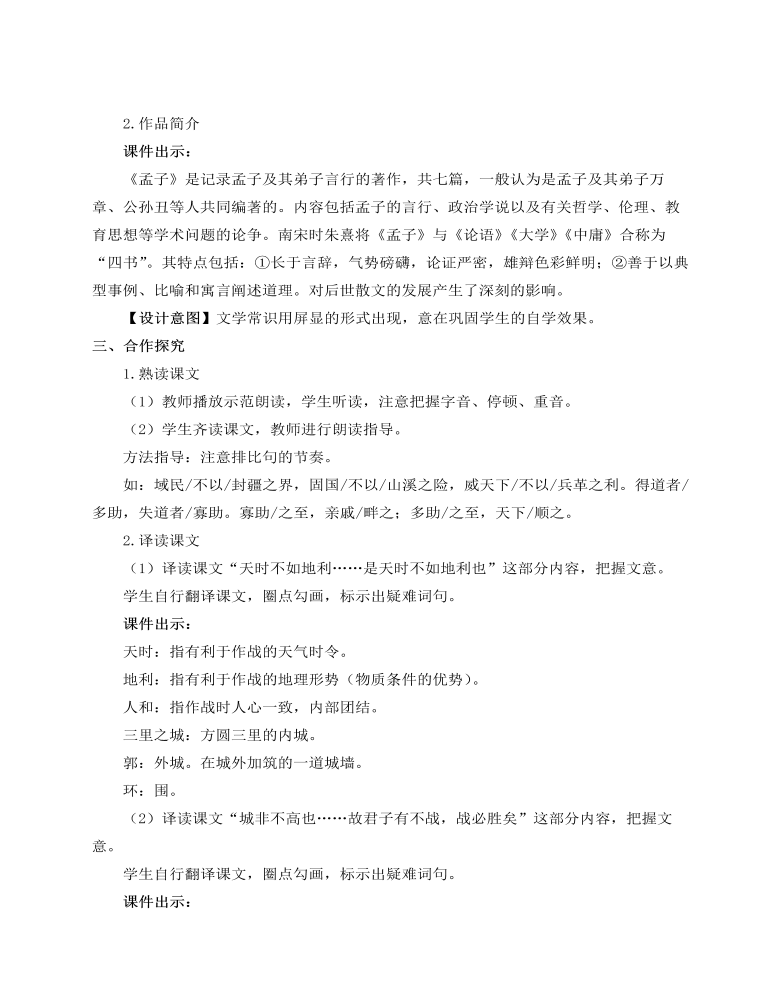 2.作品简介

课件出示：

《孟子》是记录孟子及其弟子言行的著作，共七篇，一般认为是孟子及其弟子万章、公孙丑等人共同编著的。内容包括孟子的言行、政治学说以及有关哲学、伦理、教育思想等学术问题的论争。南宋时朱熹将《孟子》与《论语》《大学》《中庸》合称为“四书”。其特点包括：①长于言辞，气势磅礴，论证严密，雄辩色彩鲜明；②善于以典型事例、比喻和寓言阐述道理。对后世散文的发展产生了深刻的影响。

【设计意图】文学常识用屏显的形式出现，意在巩固学生的自学效果。

三、合作探究

1.熟读课文

（1）教师播放示范朗读，学生听读，注意把握字音、停顿、重音。

（2）学生齐读课文，教师进行朗读指导。

方法指导：注意排比句的节奏。

如：域民/不以/封疆之界，固国/不以/山溪之险，威天下/不以/兵革之利。得道者/多助，失道者/寡助。寡助/之至，亲戚/畔之；多助/之至，天下/顺之。

2.译读课文

（1）译读课文“天时不如地利……是天时不如地利也”这部分内容，把握文意。

学生自行翻译课文，圈点勾画，标示出疑难词句。

课件出示：

天时：指有利于作战的天气时令。

地利：指有利于作战的地理形势（物质条件的优势）。

人和：指作战时人心一致，内部团结。

三里之城：方圆三里的内城。

郭：外城。在城外加筑的一道城墙。

环：围。

（2）译读课文“城非不高也……故君子有不战，战必胜矣”这部分内容，把握文意。

学生自行翻译课文，圈点勾画，标示出疑难词句。

课件出示：